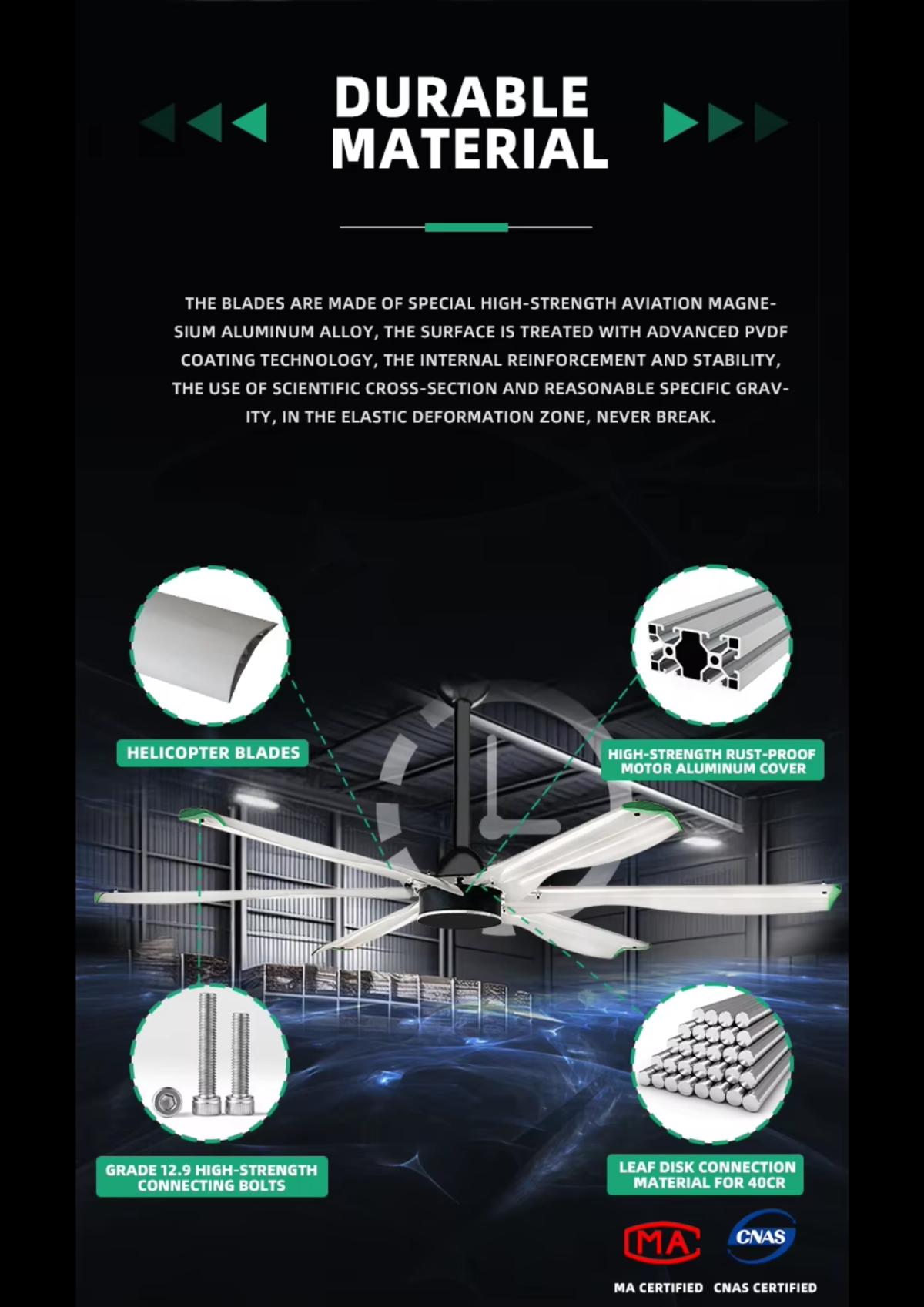 DURABLE MATERIAL

THE BLADES ARE MADE OF SPECIAL HIGH-STRENGTH AVIATION MAGNESIUM ALUMINUM ALLOY, THE SURFACE IS TREATED WITH ADVANCED PVDF COATING TECHNOLOGY, THE INTERNAL REINFORCEMENT AND STABILITY, THE USE OF SCIENTIFIC CROSS-SECTION AND REASONABLE SPECIFIC GRAVITY, IN THE ELASTIC DEFORMATION ZONE, NEVER BREAK.

HELICOPTER BLADES

HIGH-STRENGTH RUST-PROOF MOTOR ALUMINUM COVER

GRADE 12.9 HIGH-STRENGTH CONNECTING BOLTS

LEAF DISK CONNECTION MATERIAL FOR 40CR

MA

CNAS

MA CERTIFIED CNAS CERTIFIED